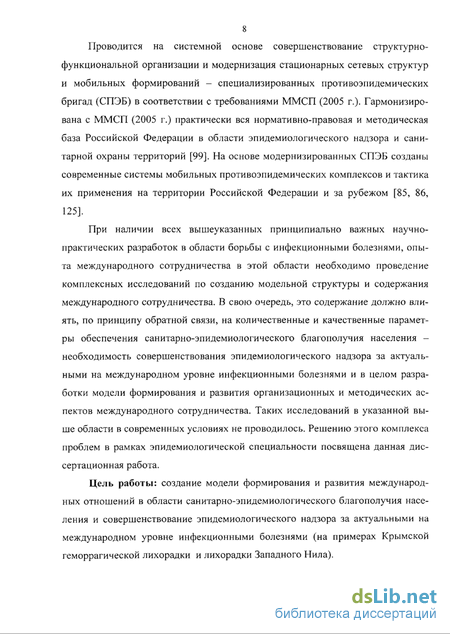 8

Проводится на системной основе совершенствование структурно-функциональной организации и модернизация стационарных сетевых структур и мобильных формирований – специализированных противоэпидемических бригад (СПЭБ) в соответствии с требованиями ММСП (2005 г.). Гармонизирована с ММСП (2005 г.) практически вся нормативно-правовая и методическая база Российской Федерации в области эпидемиологического надзора и санитарной охраны территорий [99]. На основе модернизированных СПЭБ созданы современные системы мобильных противоэпидемических комплексов и тактика их применения на территории Российской Федерации и за рубежом [85, 86, 125].

При наличии всех вышеуказанных принципиально важных научно-практических разработок в области борьбы с инфекционными болезнями, опыта международного сотрудничества в этой области необходимо проведение комплексных исследований по созданию модельной структуры и содержания международного сотрудничества. В свою очередь, это содержание должно влиять, по принципу обратной связи, на количественные и качественные параметры обеспечения санитарно-эпидемиологического благополучия населения – необходимость совершенствования эпидемиологического надзора за актуальными на международном уровне инфекционными болезнями и в целом разработки модели формирования и развития организационных и методических аспектов международного сотрудничества. Таких исследований в указанной выше области в современных условиях не проводилось. Решению этого комплекса проблем в рамках эпидемиологической специальности посвящена данная диссертационная работа.

**Цель работы:** создание модели формирования и развития международных отношений в области санитарно-эпидемиологического благополучия населения и совершенствование эпидемиологического надзора за актуальными на международном уровне инфекционными болезнями (на примерах Крымской геморрагической лихорадки и лихорадки Западного Нила).

dsLib.net
библиотека диссертаций